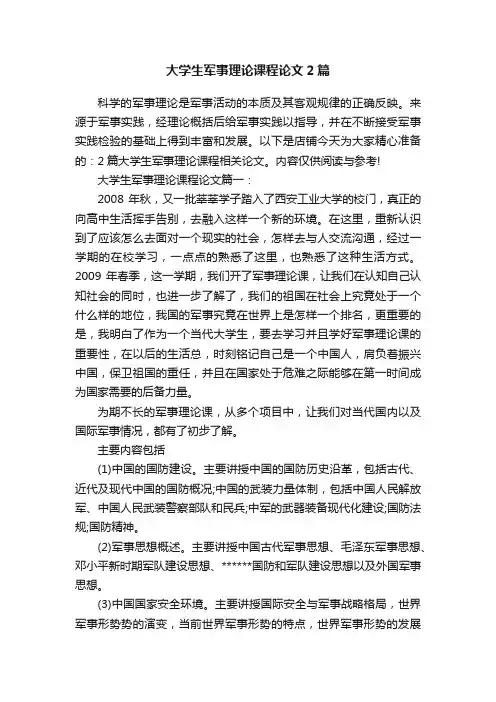 大学生军事理论课程论文 2 篇

科学的军事理论是军事活动的本质及其客观规律的正确反映。来源于军事实践，经理论概括后给军事实践以指导，并在不断接受军事实践检验的基础上得到丰富和发展。以下是店铺今天为大家精心准备的：2 篇大学生军事理论课程相关论文。内容仅供阅读与参考!

大学生军事理论课程论文篇一：

2008 年秋，又一批莘莘学子踏入了西安工业大学的校门，真正的向高中生活挥手告别，去融入这样一个新的环境。在这里，重新认识到了应该怎么去面对一个现实的社会，怎样去与人交流沟通，经过一学期的在校学习，一点点的熟悉了这里，也熟悉了这种生活方式。2009 年春季，这一学期，我们开了军事理论课，让我们在认知自己认知社会的同时，也进一步了解了，我们的祖国在社会上究竟处于一个什么样的地位，我国的军事究竟在世界上是怎样一个排名，更重要的是，我明白了作为一个当代大学生，要去学习并且学好军事理论课的重要性，在以后的生活总，时刻铭记自己是一个中国人，肩负着振兴中国，保卫祖国的重任，并且在国家处于危难之际能够在第一时间成为国家需要的后备力量。

为期不长的军事理论课，从多个项目中，让我们对当代国内以及国际军事情况，都有了初步了解。

主要内容包括

(1)中国的国防建设。主要讲授中国的国防历史沿革，包括古代、近代及现代中国的国防概况;中国的武装力量体制，包括中国人民解放军、中国人民武装警察部队和民兵;中军的武器装备现代化建设;国防法规;国防精神。

(2)军事思想概述。主要讲授中国古代军事思想、毛泽东军事思想、邓小平新时期军队建设思想、******国防和军队建设思想以及外国军事思想。

(3)中国国家安全环境。主要讲授国际安全与军事战略格局，世界军事形势势的演变，当前世界军事形势的特点，世界军事形势的发展